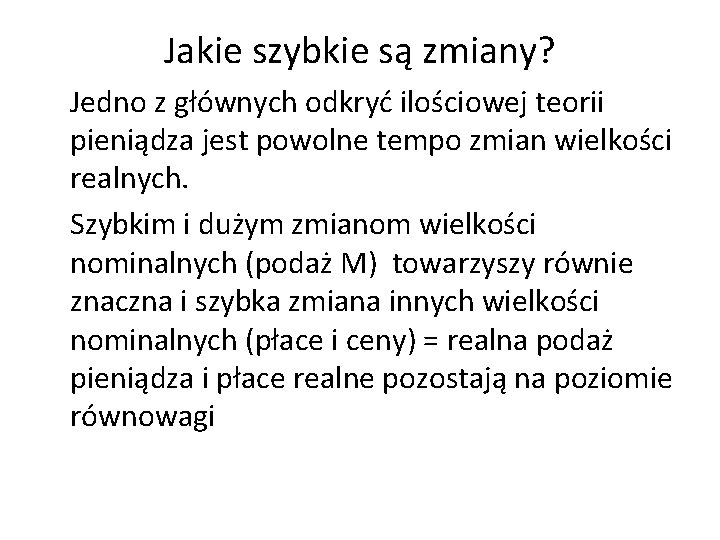 Jakie szybkie są zmiany?

Jedno z głównych odkryć ilościowej teorii pieniądza jest powolne tempo zmian wielkości realnych.

Szybkim i dużym zmianom wielkości nominalnych (podaż M) towarzyszy równie znaczna i szybka zmiana innych wielkości nominalnych (płace i ceny) = realna podaż pieniądza i płace realne pozostają na poziomie równowagi